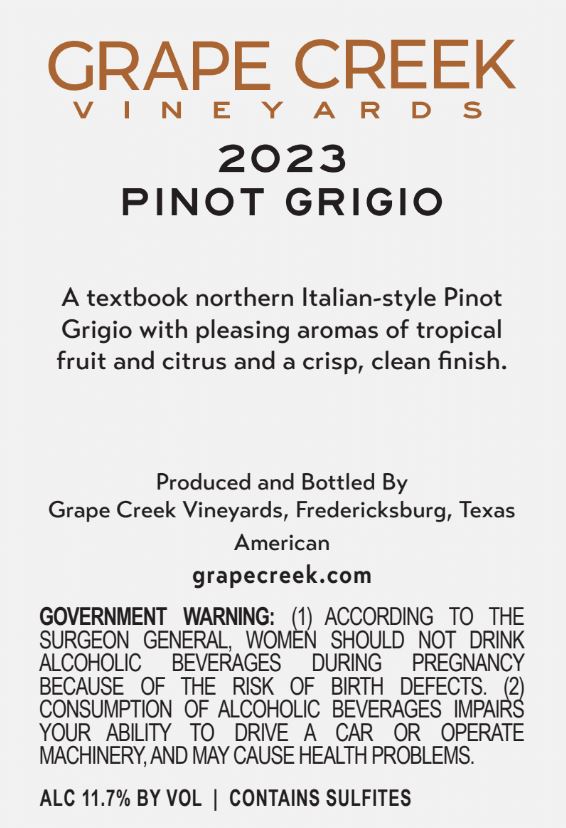 GRAPE CREEK
VINEYARDS

2023
PINOT GRIGIO

A textbook northern Italian-style Pinot Grigio with pleasing aromas of tropical fruit and citrus and a crisp, clean finish.

Produced and Bottled By
Grape Creek Vineyards, Fredericksburg, Texas
American
grapecreek.com

GOVERNMENT WARNING: (1) ACCORDING TO THE SURGEON GENERAL, WOMEN SHOULD NOT DRINK ALCOHOLIC BEVERAGES DURING PREGNANCY BECAUSE OF THE RISK OF BIRTH DEFECTS. (2) CONSUMPTION OF ALCOHOLIC BEVERAGES IMPAIRS YOUR ABILITY TO DRIVE A CAR OR OPERATE MACHINERY, AND MAY CAUSE HEALTH PROBLEMS.

ALC 11.7% BY VOL | CONTAINS SULFITES